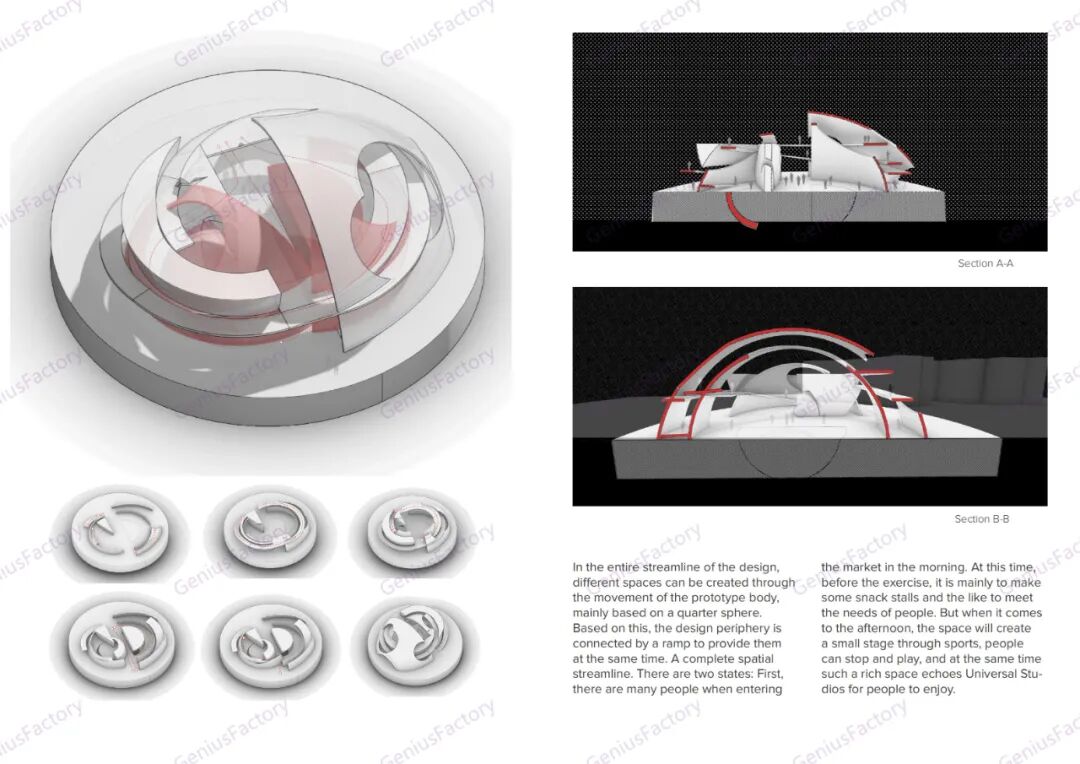 GeniusFactory

Section A-A

Section B-B

In the entire streamline of the design, different spaces can be created through the movement of the prototype body, mainly based on a quarter sphere. Based on this, the design periphery is connected by a ramp to provide them at the same time. A complete spatial streamline. There are two states: First, there are many people when entering the market in the morning. At this time, before the exercise, it is mainly to make some snack stalls and the like to meet the needs of people. But when it comes to the afternoon, the space will create a small stage through sports, people can stop and play, and at the same time such a rich space echoes Universal Studios for people to enjoy.